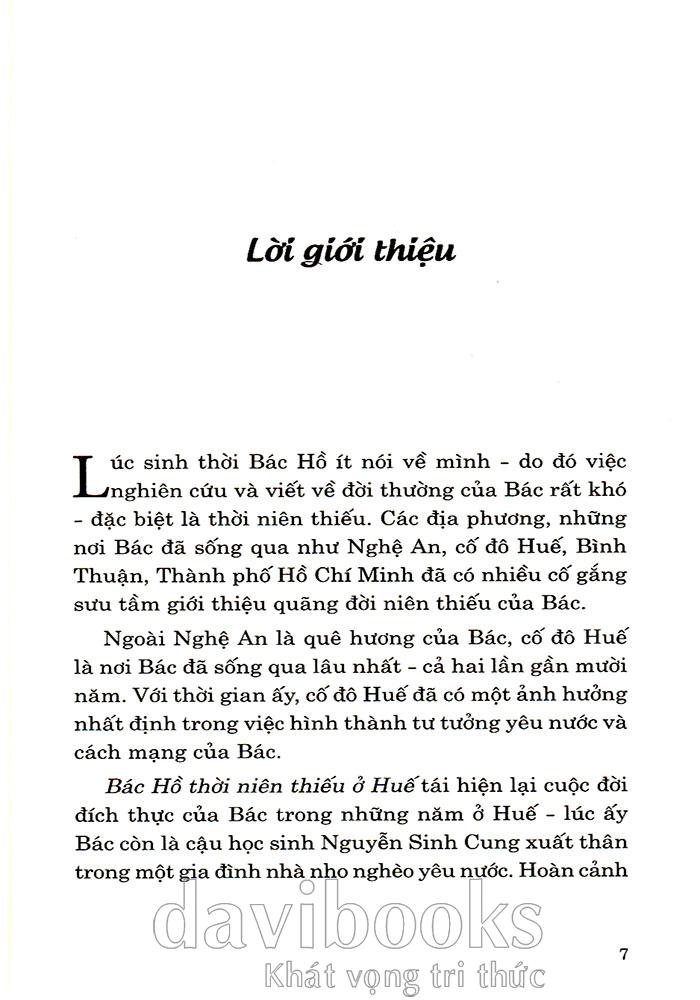 Lời giới thiệu

Lúc sinh thời Bác Hồ ít nói về mình - do đó việc nghiên cứu và viết về đời thường của Bác rất khó - đặc biệt là thời niên thiếu. Các địa phương, những nơi Bác đã sống qua như Nghệ An, cố đô Huế, Bình Thuận, Thành phố Hồ Chí Minh đã có nhiều cố gắng sưu tầm giới thiệu quãng đời niên thiếu của Bác.

Ngoài Nghệ An là quê hương của Bác, cố đô Huế là nơi Bác đã sống qua lâu nhất - cả hai lần gần mười năm. Với thời gian ấy, cố đô Huế đã có một ảnh hưởng nhất định trong việc hình thành tư tưởng yêu nước và cách mạng của Bác.

Bác Hồ thời niên thiếu ở Huế tái hiện lại cuộc đời đích thực của Bác trong những năm ở Huế - lúc ấy Bác còn là cậu học sinh Nguyễn Sinh Cung xuất thân trong một gia đình nhà nho nghèo yêu nước. Hoàn cảnh

7

davibooks
Khát vọng tri thức